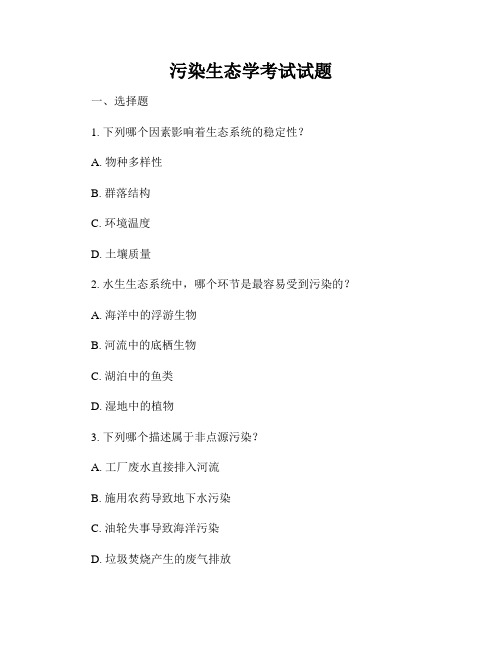 污染生态学考试试题

一、选择题

1. 下列哪个因素影响着生态系统的稳定性？

A. 物种多样性

B. 群落结构

C. 环境温度

D. 土壤质量

2. 水生生态系统中，哪个环节是最容易受到污染的？

A. 海洋中的浮游生物

B. 河流中的底栖生物

C. 湖泊中的鱼类

D. 湿地中的植物

3. 下列哪个描述属于非点源污染？

A. 工厂废水直接排入河流

B. 施用农药导致地下水污染

C. 油轮失事导致海洋污染

D. 垃圾焚烧产生的废气排放